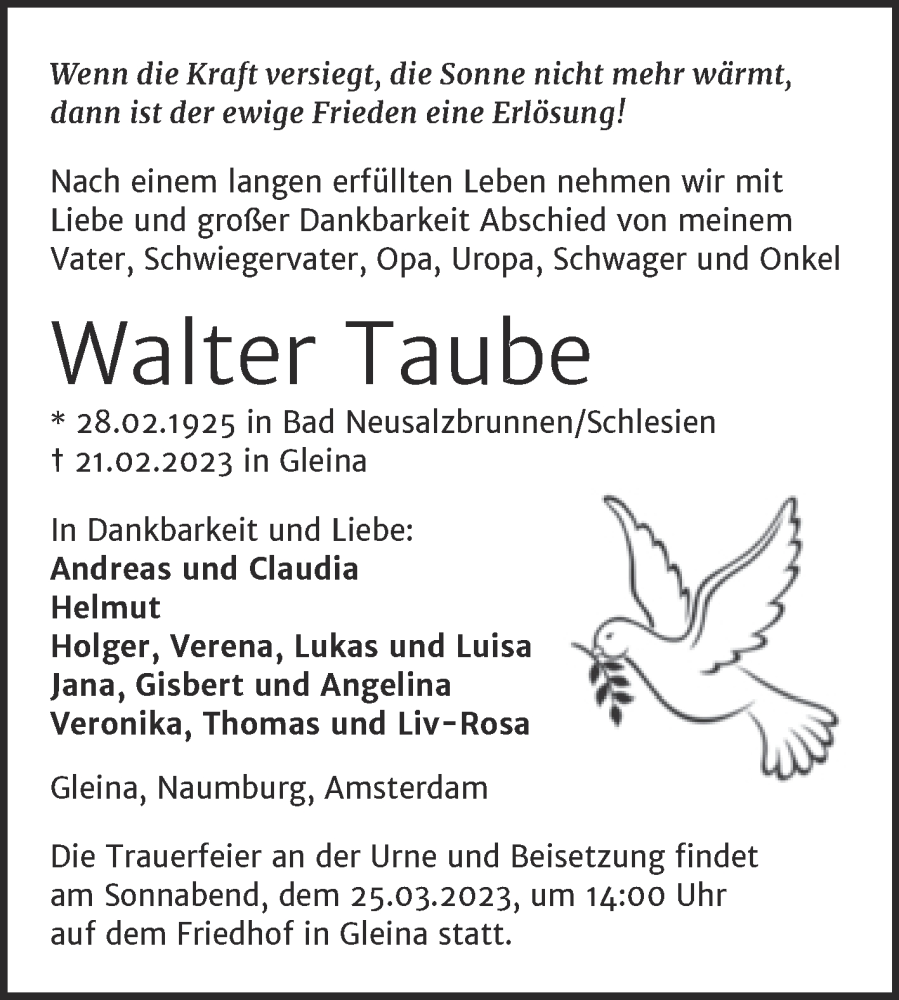 Wenn die Kraft versiegt, die Sonne nicht mehr wärmt, dann ist der ewige Frieden eine Erlösung!

Nach einem langen erfüllten Leben nehmen wir mit Liebe und großer Dankbarkeit Abschied von meinem Vater, Schwiegervater, Opa, Uropa, Schwager und Onkel

Walter Taube

* 28.02.1925 in Bad Neusalzbrunnen/Schlesien
† 21.02.2023 in Gleina

In Dankbarkeit und Liebe:
Andreas und Claudia
Helmut
Holger, Verena, Lukas und Luisa
Jana, Gisbert und Angelina
Veronika, Thomas und Liv-Rosa

Gleina, Naumburg, Amsterdam

Die Trauerfeier an der Urne und Beisetzung findet am Sonnabend, dem 25.03.2023, um 14:00 Uhr auf dem Friedhof in Gleina statt.